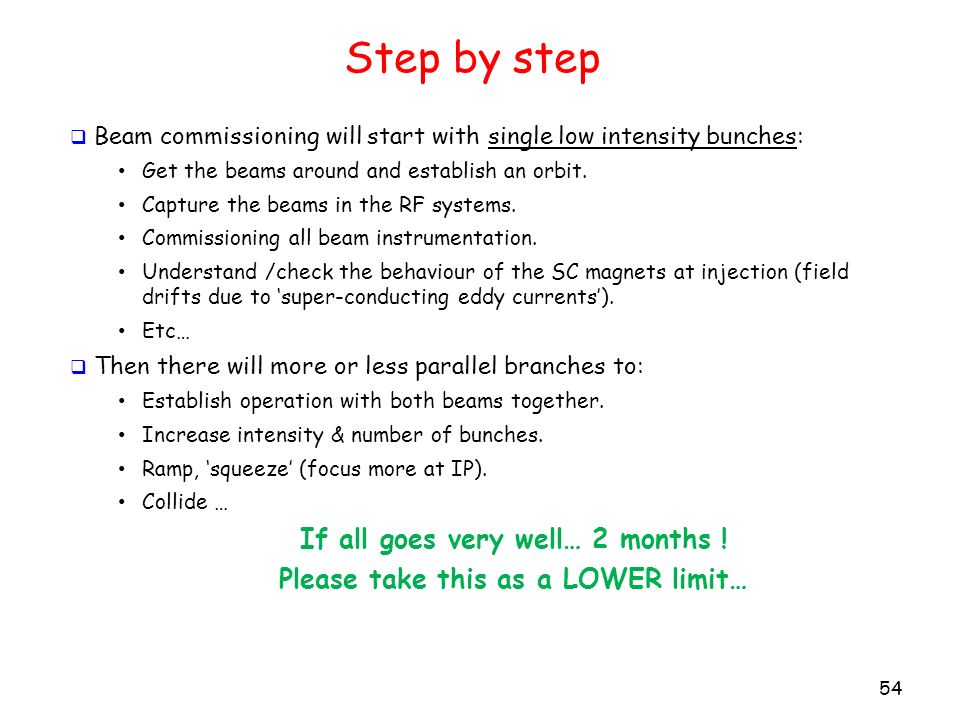 Step by step

❑ Beam commissioning will start with single low intensity bunches:

• Get the beams around and establish an orbit.
• Capture the beams in the RF systems.
• Commissioning all beam instrumentation.
• Understand /check the behaviour of the SC magnets at injection (field drifts due to 'super-conducting eddy currents').
• Etc…

❑ Then there will more or less parallel branches to:

• Establish operation with both beams together.
• Increase intensity & number of bunches.
• Ramp, 'squeeze' (focus more at IP).
• Collide …

If all goes very well… 2 months !
Please take this as a LOWER limit…

54